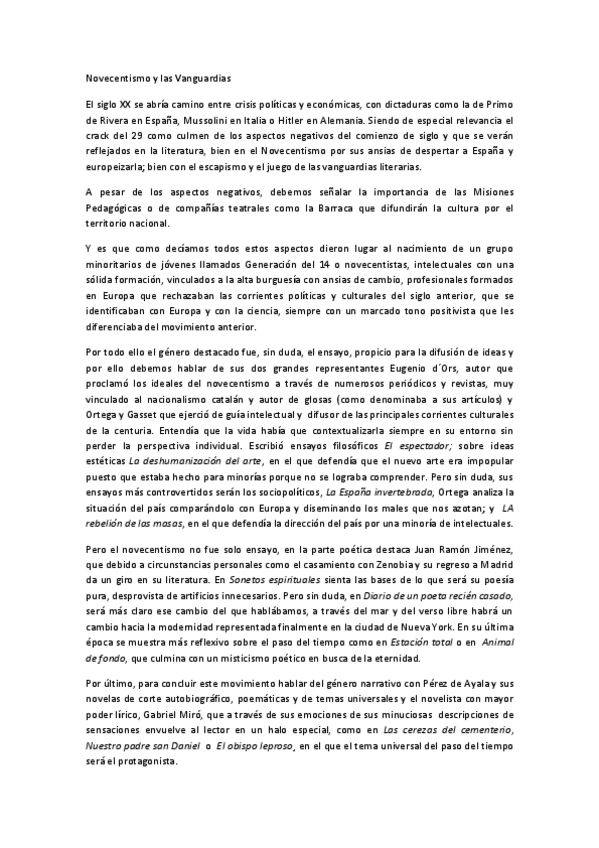 Novecentismo y las Vanguardias

El siglo XX se abría camino entre crisis políticas y económicas, con dictaduras como la de Primo de Rivera en España, Mussolini en Italia o Hitler en Alemania. Siendo de especial relevancia el crack del 29 como culmen de los aspectos negativos del comienzo de siglo y que se verán reflejados en la literatura, bien en el Novecentismo por sus ansias de despertar a España y europeizarla; bien con el escapismo y el juego de las vanguardias literarias.

A pesar de los aspectos negativos, debemos señalar la importancia de las Misiones Pedagógicas o de compañías teatrales como la Barraca que difundirán la cultura por el territorio nacional.

Y es que como decíamos todos estos aspectos dieron lugar al nacimiento de un grupo minoritarios de jóvenes llamados Generación del 14 o novecentistas, intelectuales con una sólida formación, vinculados a la alta burguesía con ansias de cambio, profesionales formados en Europa que rechazaban las corrientes políticas y culturales del siglo anterior, que se identificaban con Europa y con la ciencia, siempre con un marcado tono positivista que les diferenciaba del movimiento anterior.

Por todo ello el género destacado fue, sin duda, el ensayo, propicio para la difusión de ideas y por ello debemos hablar de sus dos grandes representantes Eugenio d´Ors, autor que proclamó los ideales del novecentismo a través de numerosos periódicos y revistas, muy vinculado al nacionalismo catalán y autor de glosas (como denominaba a sus artículos) y Ortega y Gasset que ejerció de guía intelectual y difusor de las principales corrientes culturales de la centuria. Entendía que la vida había que contextualizarla siempre en su entorno sin perder la perspectiva individual. Escribió ensayos filosóficos El espectador; sobre ideas estéticas La deshumanización del arte, en el que defendía que el nuevo arte era impopular puesto que estaba hecho para minorías porque no se lograba comprender. Pero sin duda, sus ensayos más controvertidos serán los sociopolíticos, La España invertebrada, Ortega analiza la situación del país comparándolo con Europa y diseminando los males que nos azotan; y LA rebelión de las masas, en el que defendía la dirección del país por una minoría de intelectuales.

Pero el novecentismo no fue solo ensayo, en la parte poética destaca Juan Ramón Jiménez, que debido a circunstancias personales como el casamiento con Zenobia y su regreso a Madrid da un giro en su literatura. En Sonetos espirituales sienta las bases de lo que será su poesía pura, desprovista de artificios innecesarios. Pero sin duda, en Diario de un poeta recién casado, será más claro ese cambio del que hablábamos, a través del mar y del verso libre habrá un cambio hacia la modernidad representada finalmente en la ciudad de Nueva York. En su última época se muestra más reflexivo sobre el paso del tiempo como en Estación total o en Animal de fondo, que culmina con un misticismo poético en busca de la eternidad.

Por último, para concluir este movimiento hablar del género narrativo con Pérez de Ayala y sus novelas de corte autobiográfico, poemáticas y de temas universales y el novelista con mayor poder lírico, Gabriel Miró, que a través de sus emociones de sus minuciosas descripciones de sensaciones envuelve al lector en un halo especial, como en Las cerezas del cementerio, Nuestro padre san Daniel o El obispo leproso, en el que el tema universal del paso del tiempo será el protagonista.